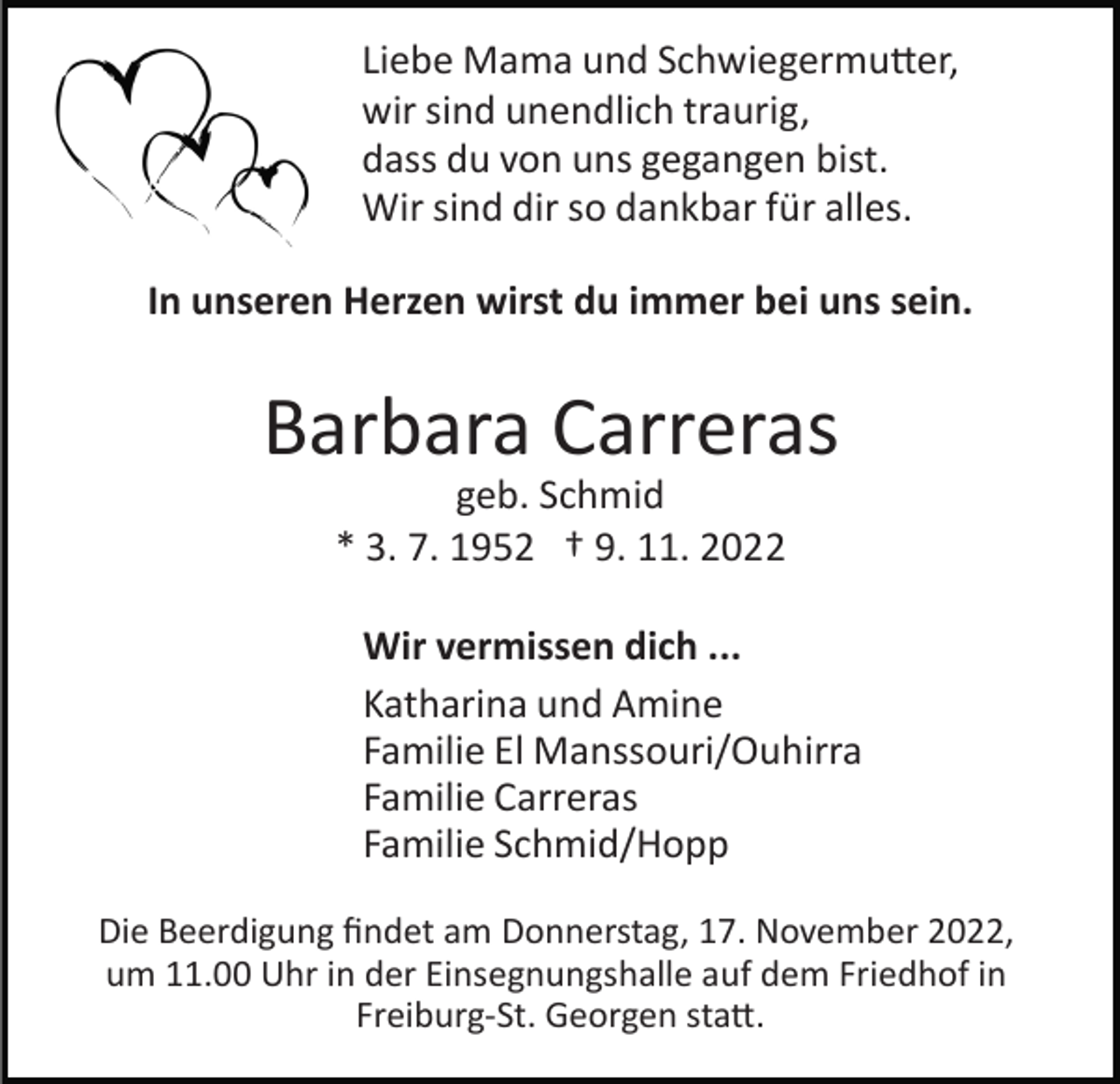 Liebe Mama und Schwiegermutter,
wir sind unendlich traurig,
dass du von uns gegangen bist.
Wir sind dir so dankbar für alles.

In unseren Herzen wirst du immer bei uns sein.

Barbara Carreras
geb. Schmid
* 3. 7. 1952 † 9. 11. 2022

Wir vermissen dich ...
Katharina und Amine
Familie El Manssouri/Ouhirra
Familie Carreras
Familie Schmid/Hopp

Die Beerdigung findet am Donnerstag, 17. November 2022, um 11.00 Uhr in der Einsegnungshalle auf dem Friedhof in Freiburg-St. Georgen statt.